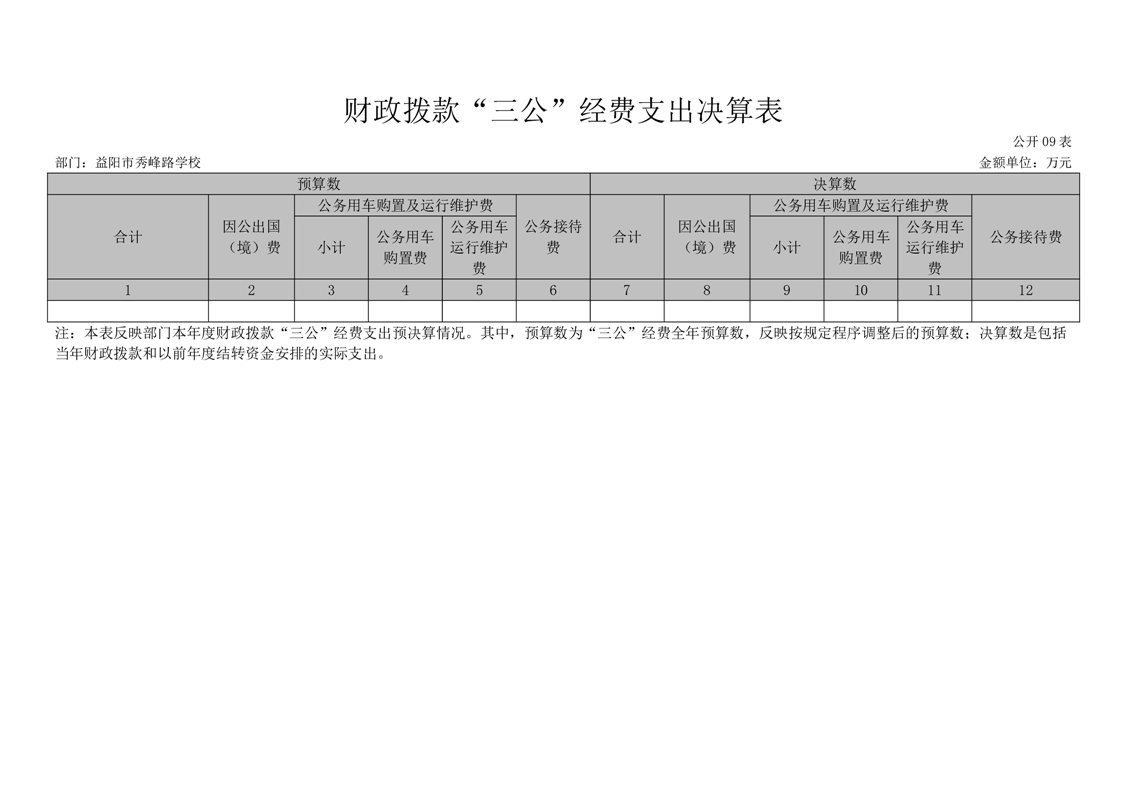 财政拨款“三公”经费支出决算表

公开09表

部门：益阳市秀峰路学校

金额单位：万元

| 预算数 | | | | | | 决算数 | | | | | |
|---|---|---|---|---|---|---|---|---|---|---|---|
| 合计 | 因公出国（境）费 | 公务用车购置及运行维护费 | | | 公务接待费 | 合计 | 因公出国（境）费 | 公务用车购置及运行维护费 | | | 公务接待费 |
| | | 小计 | 公务用车购置费 | 公务用车运行维护费 | | | | 小计 | 公务用车购置费 | 公务用车运行维护费 | |
| 1 | 2 | 3 | 4 | 5 | 6 | 7 | 8 | 9 | 10 | 11 | 12 |
| | | | | | | | | | | | |

注：本表反映部门本年度财政拨款“三公”经费支出预决算情况。其中，预算数为“三公”经费全年预算数，反映按规定程序调整后的预算数；决算数是包括当年财政拨款和以前年度结转资金安排的实际支出。